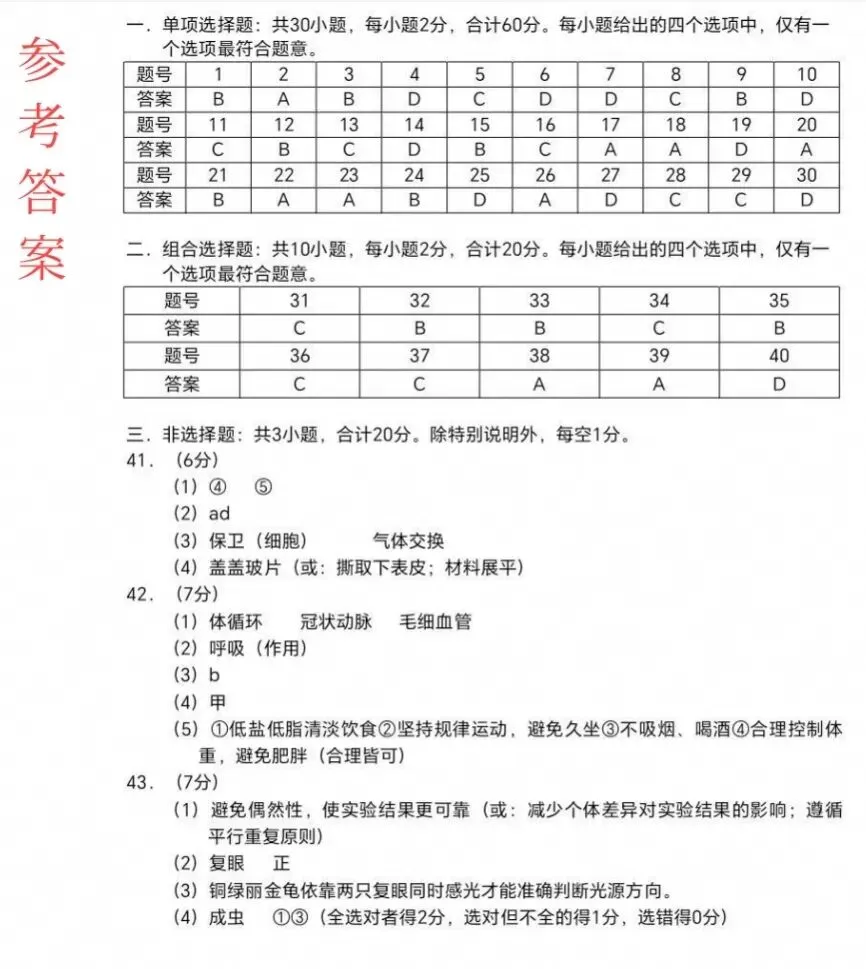 参考答案

一.单项选择题：共30小题，每小题2分，合计60分。每小题给出的四个选项中，仅有一个选项最符合题意。

| 题号 | 1 | 2 | 3 | 4 | 5 | 6 | 7 | 8 | 9 | 10 |
|---|---|---|---|---|---|---|---|---|---|---|
| 答案 | B | A | B | D | C | D | D | C | B | D |
| 题号 | 11 | 12 | 13 | 14 | 15 | 16 | 17 | 18 | 19 | 20 |
| 答案 | C | B | C | D | B | C | A | A | D | A |
| 题号 | 21 | 22 | 23 | 24 | 25 | 26 | 27 | 28 | 29 | 30 |
| 答案 | B | A | A | B | D | A | D | C | C | D |

二.组合选择题：共10小题，每小题2分，合计20分。每小题给出的四个选项中，仅有一个选项最符合题意。

| 题号 | 31 | 32 | 33 | 34 | 35 |
|---|---|---|---|---|---|
| 答案 | C | B | B | C | B |
| 题号 | 36 | 37 | 38 | 39 | 40 |
| 答案 | C | C | A | A | D |

三.非选择题：共3小题，合计20分。除特别说明外，每空1分。
41.（6分）
（1）④ ⑤
（2）ad
（3）保卫（细胞） 气体交换
（4）盖盖玻片（或：撕取下表皮；材料展平）
42.（7分）
（1）体循环 冠状动脉 毛细血管
（2）呼吸（作用）
（3）b
（4）甲
（5）①低盐低脂清淡饮食②坚持规律运动，避免久坐③不吸烟、喝酒④合理控制体重，避免肥胖（合理皆可）
43.（7分）
（1）避免偶然性，使实验结果更可靠（或：减少个体差异对实验结果的影响；遵循平行重复原则）
（2）复眼 正
（3）铜绿丽金龟依靠两只复眼同时感光才能准确判断光源方向。
（4）成虫 ①③（全选对者得2分，选对但不全的得1分，选错得0分）